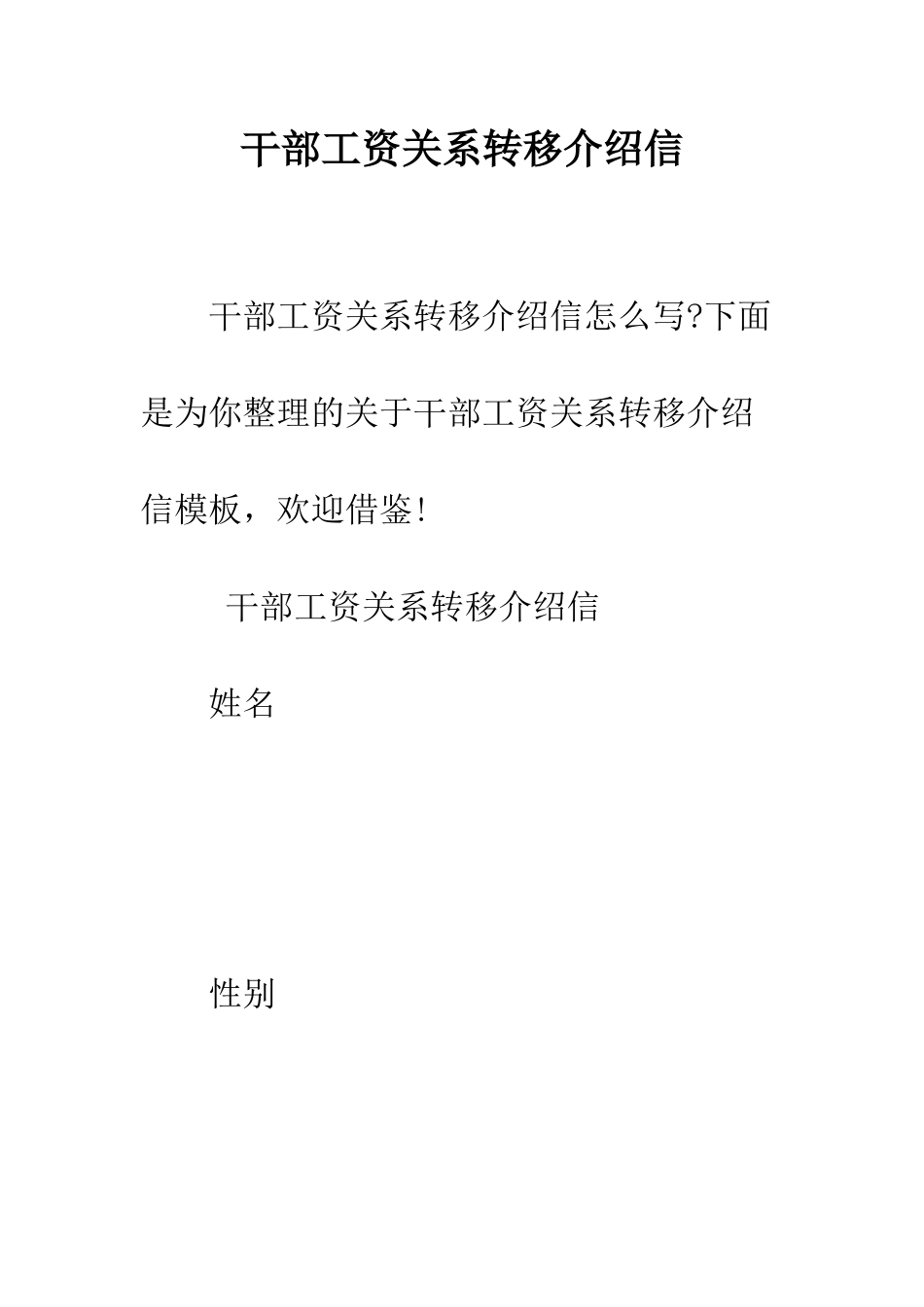 干部工资关系转移介绍信

干部工资关系转移介绍信怎么写?下面是为你整理的关于干部工资关系转移介绍信模板，欢迎借鉴!

干部工资关系转移介绍信

姓名

性别